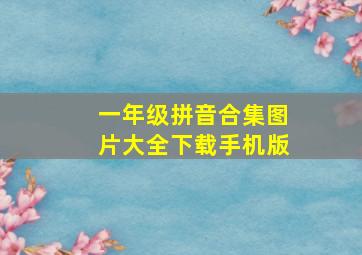 一年级拼音合集图片大全下载手机版